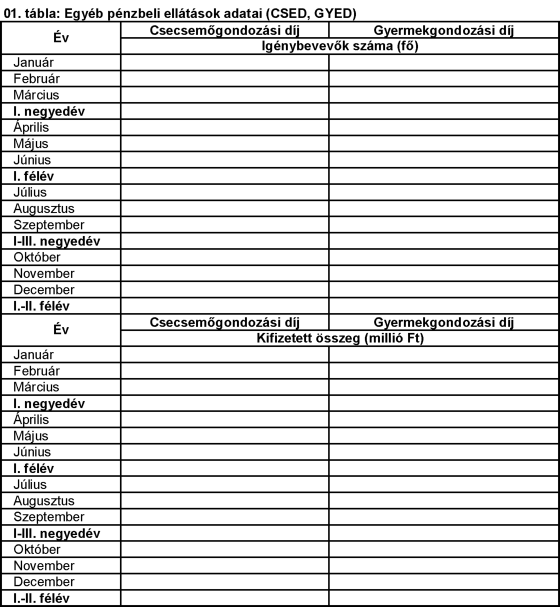 01. tábla: Egyéb pénzbeli ellátások adatai (CSED, GYED)

| Év | Csecsemőgondozási díj | Gyermekgondozási díj |
|---|---|---|
| | Igénybevevők száma (fő) | |
| Január | | |
| Február | | |
| Március | | |
| I. negyedév | | |
| Április | | |
| Május | | |
| Június | | |
| I. félév | | |
| Július | | |
| Augusztus | | |
| Szeptember | | |
| I-III. negyedév | | |
| Október | | |
| November | | |
| December | | |
| I.-II. félév | | |
| Év | Csecsemőgondozási díj | Gyermekgondozási díj |
| | Kifizetett összeg (millió Ft) | |
| Január | | |
| Február | | |
| Március | | |
| I. negyedév | | |
| Április | | |
| Május | | |
| Június | | |
| I. félév | | |
| Július | | |
| Augusztus | | |
| Szeptember | | |
| I-III. negyedév | | |
| Október | | |
| November | | |
| December | | |
| I.-II. félév | | |